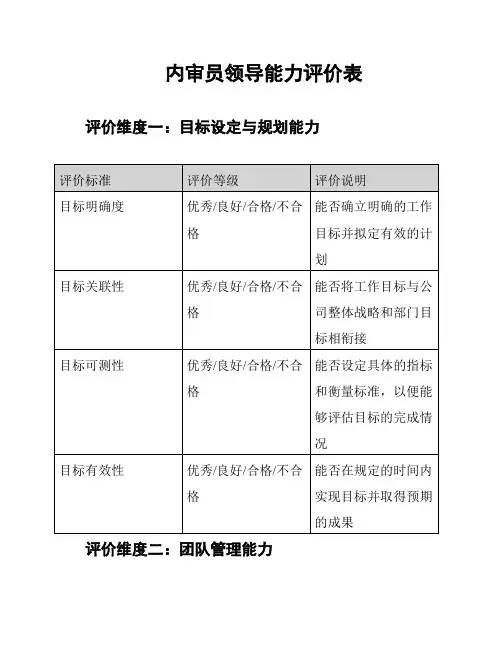 内审员领导能力评价表

评价维度一：目标设定与规划能力

| 评价标准 | 评价等级 | 评价说明 |
|---|---|---|
| 目标明确度 | 优秀/良好/合格/不合格 | 能否确立明确的工作目标并拟定有效的计划 |
| 目标关联性 | 优秀/良好/合格/不合格 | 能否将工作目标与公司整体战略和部门目标相衔接 |
| 目标可测性 | 优秀/良好/合格/不合格 | 能否设定具体的指标和衡量标准，以便能够评估目标的完成情况 |
| 目标有效性 | 优秀/良好/合格/不合格 | 能否在规定的时间内实现目标并取得预期的成果 |

评价维度二：团队管理能力